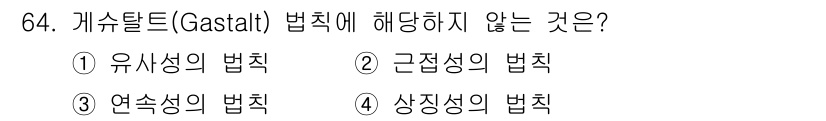 64. 게슈탈트(Gastalt) 법칙에 해당하지 않는 것은?

① 유사성의 법칙
② 근접성의 법칙
③ 연속성의 법칙
④ 상징성의 법칙